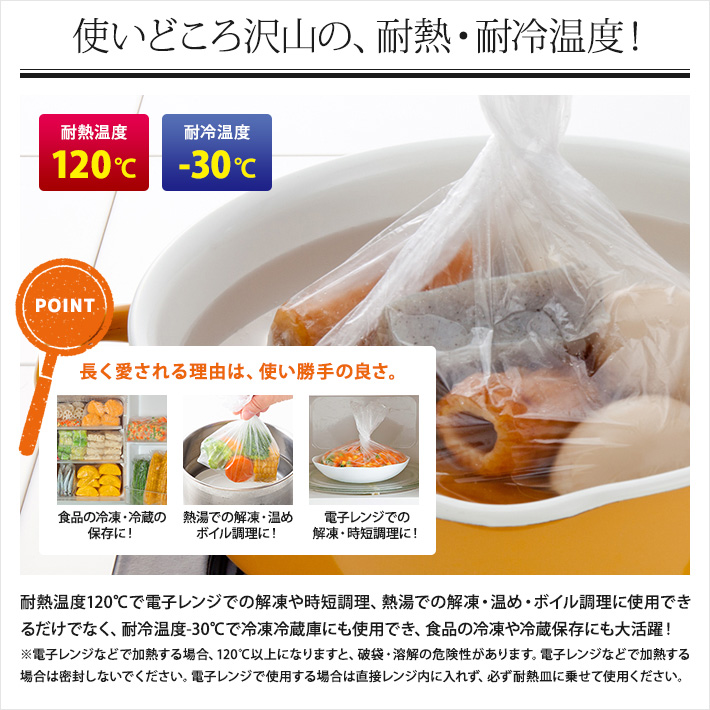 使いどころ沢山の、耐熱・耐冷温度！

耐熱温度
120℃

耐冷温度
-30℃

POINT

長く愛される理由は、使い勝手の良さ。

食品の冷凍・冷蔵の保存に！

熱湯での解凍・温めボイル調理に！

電子レンジでの解凍・時短調理に！

耐熱温度120℃で電子レンジでの解凍や時短調理、熱湯での解凍・温め・ボイル調理に使用できるだけでなく、耐冷温度-30℃で冷凍冷蔵庫にも使用でき、食品の冷凍や冷蔵保存にも大活躍！
※電子レンジなどで加熱する場合、120℃以上になりますと、破袋・溶解の危険性があります。電子レンジなどで加熱する場合は密封しないでください。電子レンジで使用する場合は直接レンジ内に入れず、必ず耐熱皿に乗せて使用ください。